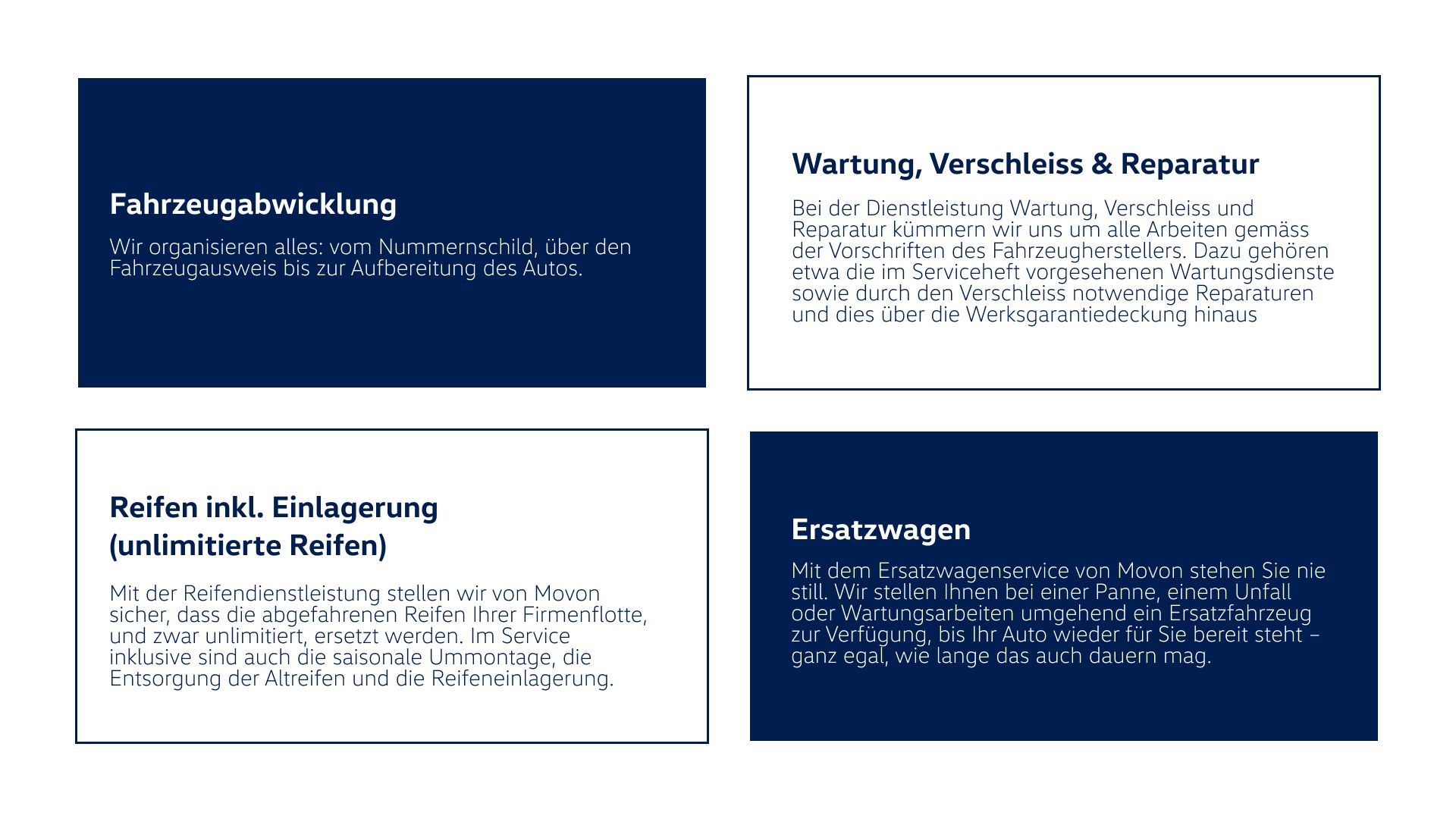 Fahrzeugabwicklung

Wir organisieren alles: vom Nummernschild, über den Fahrzeugausweis bis zur Aufbereitung des Autos.

Wartung, Verschleiss & Reparatur

Bei der Dienstleistung Wartung, Verschleiss und Reparatur kümmern wir uns um alle Arbeiten gemäss der Vorschriften des Fahrzeugherstellers. Dazu gehören etwa die im Serviceheft vorgesehenen Wartungsdienste sowie durch den Verschleiss notwendige Reparaturen und dies über die Werksgarantiedeckung hinaus

Reifen inkl. Einlagerung
(unlimitierte Reifen)

Mit der Reifendienstleistung stellen wir von Movon sicher, dass die abgefahrenen Reifen Ihrer Firmenflotte, und zwar unlimitiert, ersetzt werden. Im Service inklusive sind auch die saisonale Ummontage, die Entsorgung der Altreifen und die Reifeneinlagerung.

Ersatzwagen

Mit dem Ersatzwagenservice von Movon stehen Sie nie still. Wir stellen Ihnen bei einer Panne, einem Unfall oder Wartungsarbeiten umgehend ein Ersatzfahrzeug zur Verfügung, bis Ihr Auto wieder für Sie bereit steht – ganz egal, wie lange das auch dauern mag.